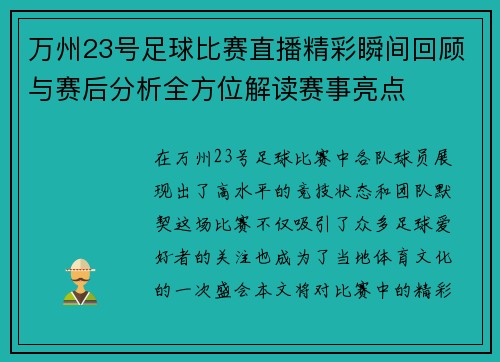 万州23号足球比赛直播精彩瞬间回顾与赛后分析全方位解读赛事亮点

在万州23号足球比赛中各队球员展现出了高水平的竞技状态和团队默契这场比赛不仅吸引了众多足球爱好者的关注也成为了当地体育文化的一次盛会本文将对比赛中的精彩